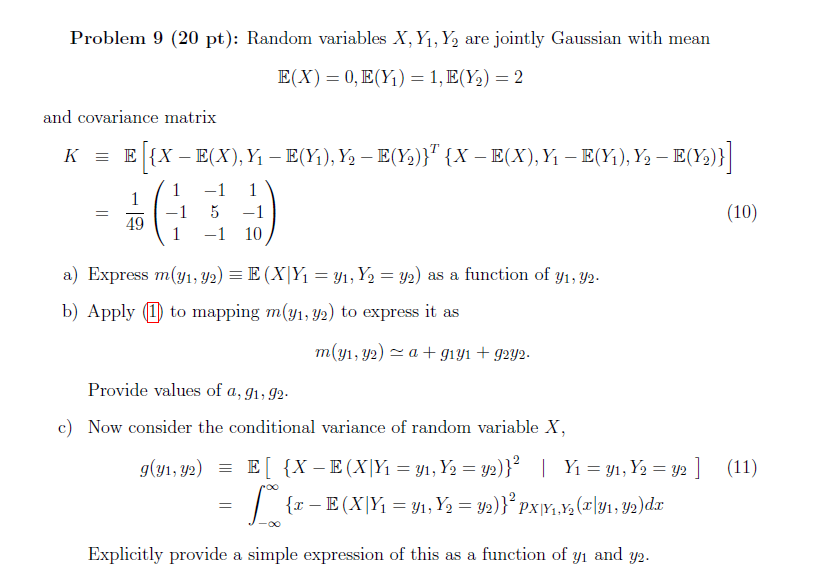 **Problem 9 (20 pt):** Random variables $X, Y_1, Y_2$ are jointly Gaussian with mean

$$\mathbb{E}(X) = 0, \mathbb{E}(Y_1) = 1, \mathbb{E}(Y_2) = 2$$

and covariance matrix

$$K \equiv \mathbb{E}\left[\{X - \mathbb{E}(X), Y_1 - \mathbb{E}(Y_1), Y_2 - \mathbb{E}(Y_2)\}^T \{X - \mathbb{E}(X), Y_1 - \mathbb{E}(Y_1), Y_2 - \mathbb{E}(Y_2)\}\right]$$
$$= \frac{1}{49}\begin{pmatrix} 1 & -1 & 1 \\ -1 & 5 & -1 \\ 1 & -1 & 10 \end{pmatrix} \quad (10)$$

a) Express $m(y_1, y_2) \equiv \mathbb{E}(X|Y_1 = y_1, Y_2 = y_2)$ as a function of $y_1, y_2$.

b) Apply (1) to mapping $m(y_1, y_2)$ to express it as

$$m(y_1, y_2) \simeq a + g_1 y_1 + g_2 y_2.$$

Provide values of $a, g_1, g_2$.

c) Now consider the conditional variance of random variable $X$,

$$g(y_1, y_2) \equiv \mathbb{E}\left[\ \{X - \mathbb{E}(X|Y_1 = y_1, Y_2 = y_2)\}^2 \ \mid \ Y_1 = y_1, Y_2 = y_2\ \right] \quad (11)$$
$$= \int_{-\infty}^{\infty} \{x - \mathbb{E}(X|Y_1 = y_1, Y_2 = y_2)\}^2 p_{X|Y_1,Y_2}(x|y_1, y_2)dx$$

Explicitly provide a simple expression of this as a function of $y_1$ and $y_2$.